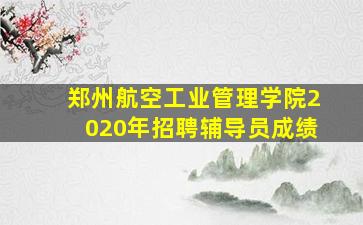 郑州航空工业管理学院2020年招聘辅导员成绩